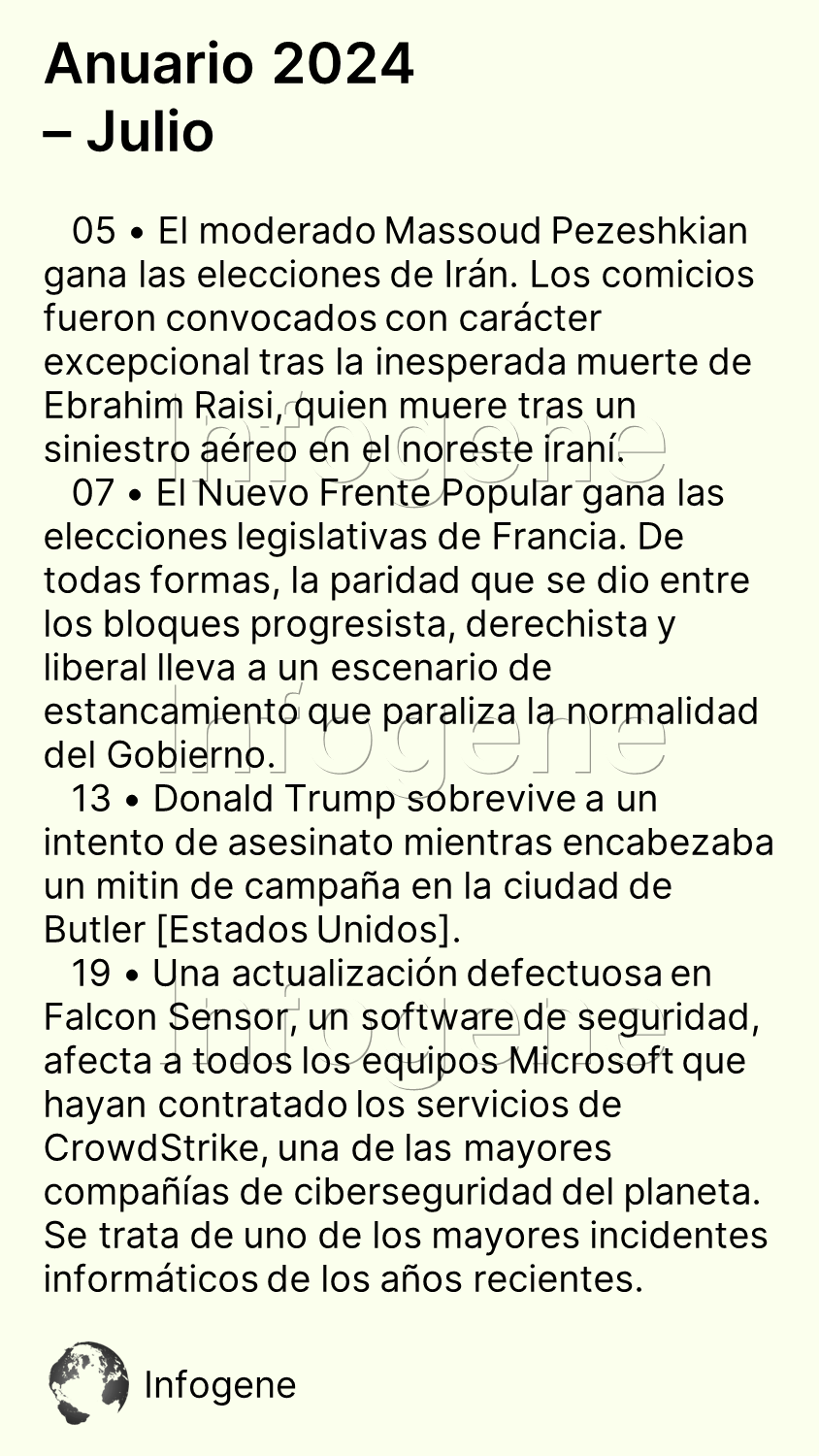 Anuario 2024
– Julio

05 • El moderado Massoud Pezeshkian gana las elecciones de Irán. Los comicios fueron convocados con carácter excepcional tras la inesperada muerte de Ebrahim Raisi, quien muere tras un siniestro aéreo en el noreste iraní.
07 • El Nuevo Frente Popular gana las elecciones legislativas de Francia. De todas formas, la paridad que se dio entre los bloques progresista, derechista y liberal lleva a un escenario de estancamiento que paraliza la normalidad del Gobierno.
13 • Donald Trump sobrevive a un intento de asesinato mientras encabezaba un mitin de campaña en la ciudad de Butler [Estados Unidos].
19 • Una actualización defectuosa en Falcon Sensor, un software de seguridad, afecta a todos los equipos Microsoft que hayan contratado los servicios de CrowdStrike, una de las mayores compañías de ciberseguridad del planeta. Se trata de uno de los mayores incidentes informáticos de los años recientes.

Infogene
Infogene
Infogene

Infogene